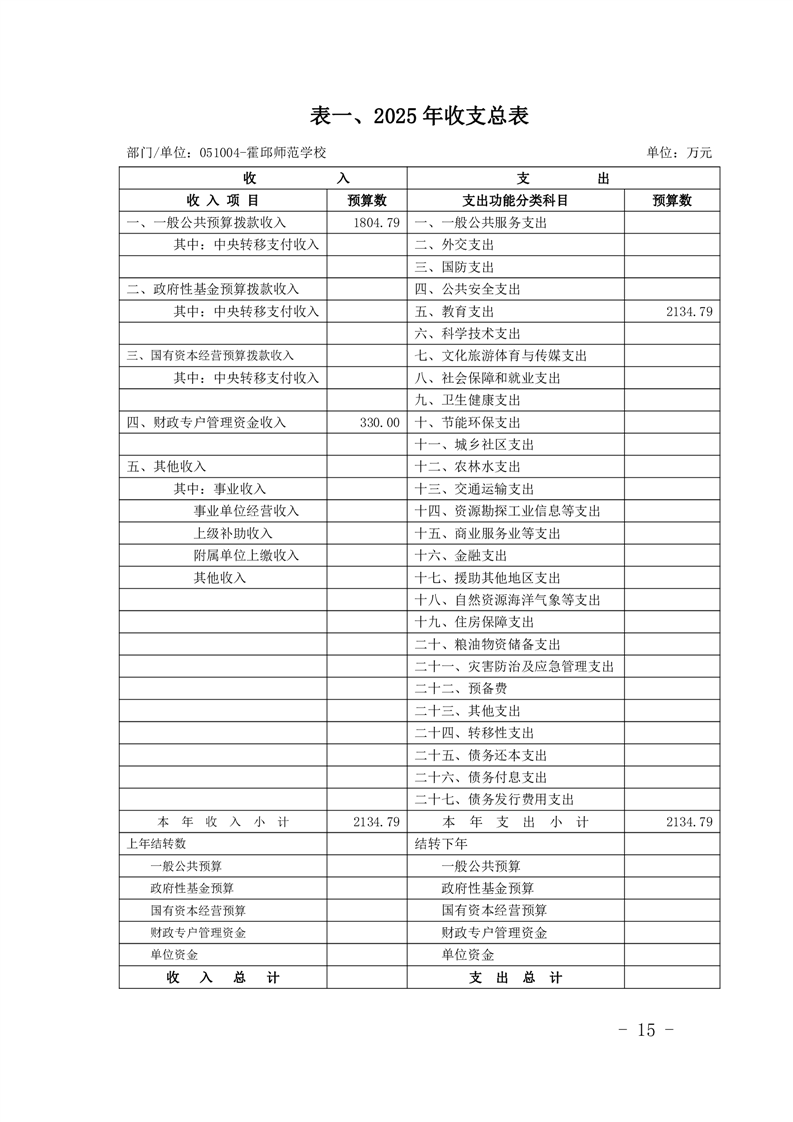 表一、2025年收支总表

部门/单位：051004-霍邱师范学校　　　　单位：万元

| 收　　入 | | 支　　出 | |
|---|---|---|---|
| 收 入 项 目 | 预算数 | 支出功能分类科目 | 预算数 |
| 一、一般公共预算拨款收入 | 1804.79 | 一、一般公共服务支出 | |
| 其中：中央转移支付收入 | | 二、外交支出 | |
| | | 三、国防支出 | |
| 二、政府性基金预算拨款收入 | | 四、公共安全支出 | |
| 其中：中央转移支付收入 | | 五、教育支出 | 2134.79 |
| | | 六、科学技术支出 | |
| 三、国有资本经营预算拨款收入 | | 七、文化旅游体育与传媒支出 | |
| 其中：中央转移支付收入 | | 八、社会保障和就业支出 | |
| | | 九、卫生健康支出 | |
| 四、财政专户管理资金收入 | 330.00 | 十、节能环保支出 | |
| | | 十一、城乡社区支出 | |
| 五、其他收入 | | 十二、农林水支出 | |
| 其中：事业收入 | | 十三、交通运输支出 | |
| 事业单位经营收入 | | 十四、资源勘探工业信息等支出 | |
| 上级补助收入 | | 十五、商业服务业等支出 | |
| 附属单位上缴收入 | | 十六、金融支出 | |
| 其他收入 | | 十七、援助其他地区支出 | |
| | | 十八、自然资源海洋气象等支出 | |
| | | 十九、住房保障支出 | |
| | | 二十、粮油物资储备支出 | |
| | | 二十一、灾害防治及应急管理支出 | |
| | | 二十二、预备费 | |
| | | 二十三、其他支出 | |
| | | 二十四、转移性支出 | |
| | | 二十五、债务还本支出 | |
| | | 二十六、债务付息支出 | |
| | | 二十七、债务发行费用支出 | |
| 本 年 收 入 小 计 | 2134.79 | 本 年 支 出 小 计 | 2134.79 |
| 上年结转数 | | 结转下年 | |
| 一般公共预算 | | 一般公共预算 | |
| 政府性基金预算 | | 政府性基金预算 | |
| 国有资本经营预算 | | 国有资本经营预算 | |
| 财政专户管理资金 | | 财政专户管理资金 | |
| 单位资金 | | 单位资金 | |
| 收 入 总 计 | | 支 出 总 计 | |

- 15 -